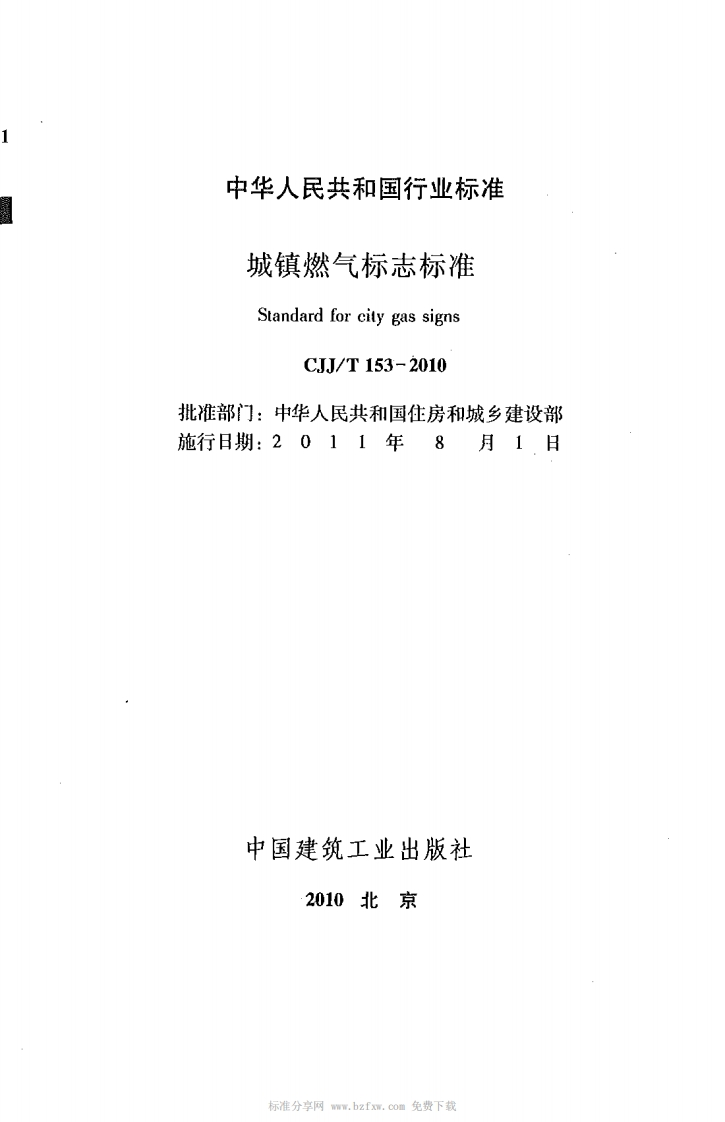 1

中华人民共和国行业标准

城镇燃气标志标准

Standard for city gas signs

CJJ/T 153-2010

批准部门：中华人民共和国住房和城乡建设部
施行日期：2 0 1 1 年 8 月 1 日

中国建筑工业出版社

2010 北 京

标准分享网 www.bzfxw.com 免费下载